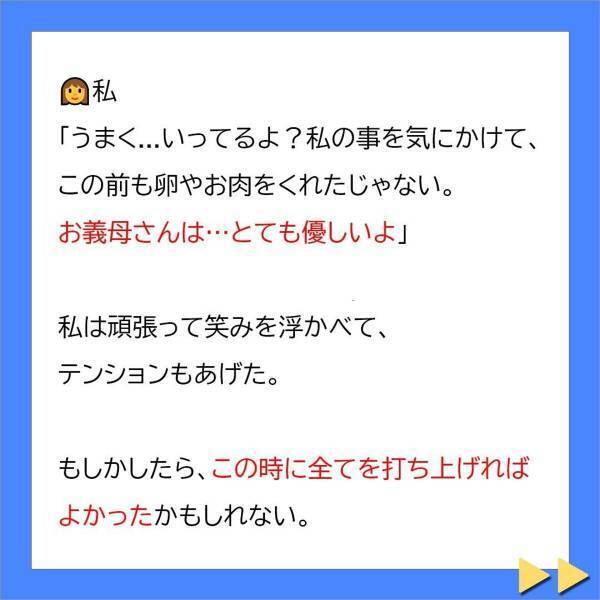 私
「うまく...いってるよ？私の事を気にかけて、この前も卵やお肉をくれたじゃない。お義母さんは…とても優しいよ」

私は頑張って笑みを浮かべて、テンションもあげた。

もしかしたら、この時に全てを打ち上げればよかったかもしれない。